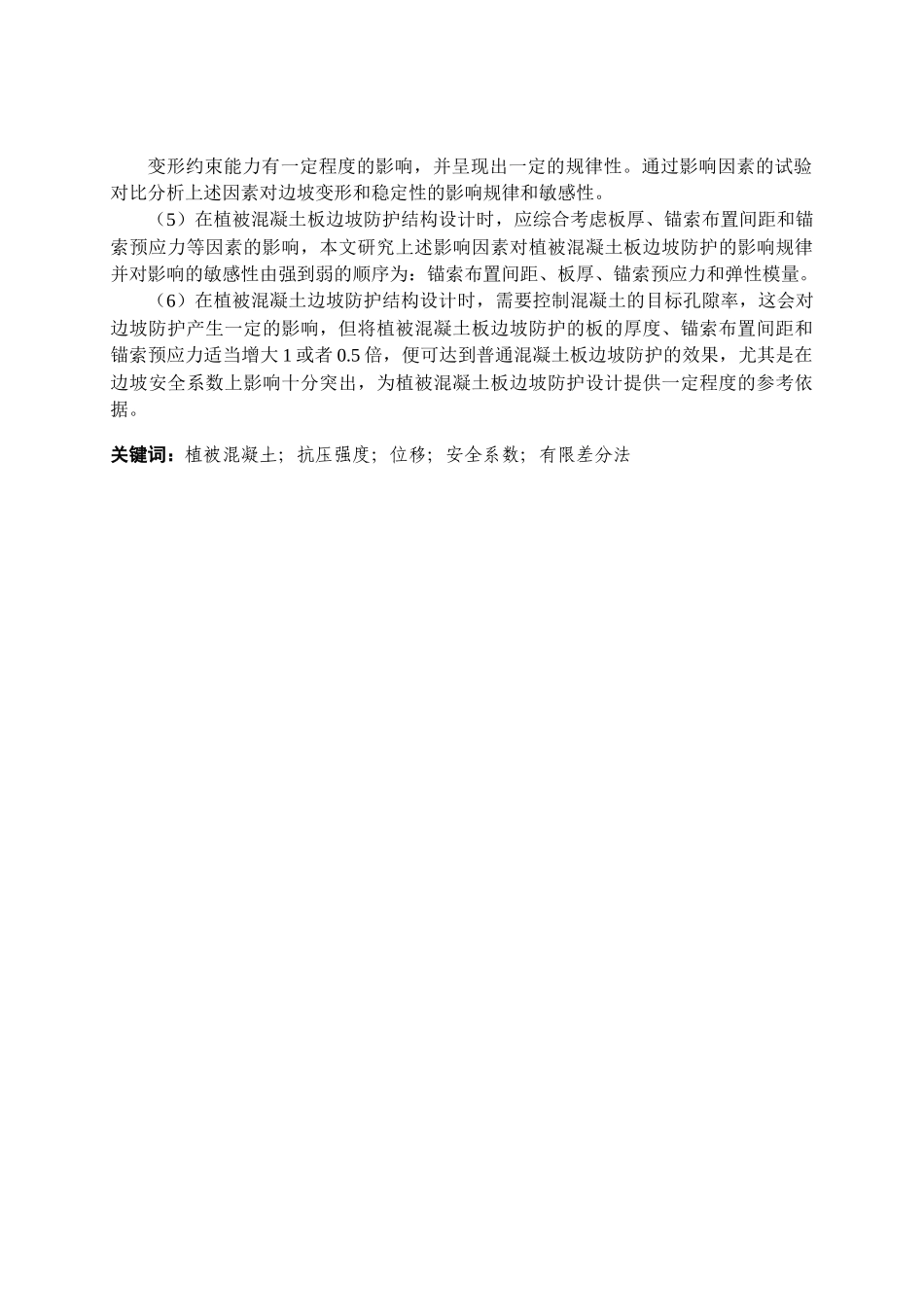 变形约束能力有一定程度的影响，并呈现出一定的规律性。通过影响因素的试验对比分析上述因素对边坡变形和稳定性的影响规律和敏感性。

（5）在植被混凝土板边坡防护结构设计时，应综合考虑板厚、锚索布置间距和锚索预应力等因素的影响，本文研究上述影响因素对植被混凝土板边坡防护的影响规律并对影响的敏感性由强到弱的顺序为：锚索布置间距、板厚、锚索预应力和弹性模量。

（6）在植被混凝土边坡防护结构设计时，需要控制混凝土的目标孔隙率，这会对边坡防护产生一定的影响，但将植被混凝土板边坡防护的板的厚度、锚索布置间距和锚索预应力适当增大 1 或者 0.5 倍，便可达到普通混凝土板边坡防护的效果，尤其是在边坡安全系数上影响十分突出，为植被混凝土板边坡防护设计提供一定程度的参考依据。

关键词：植被混凝土；抗压强度；位移；安全系数；有限差分法